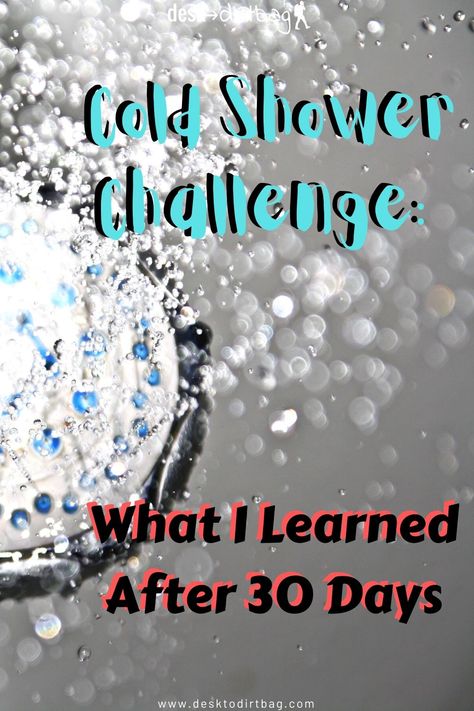 desk→dirtbag

Cold Shower Challenge:

What I Learned After 30 Days

www.desktodirtbag.com